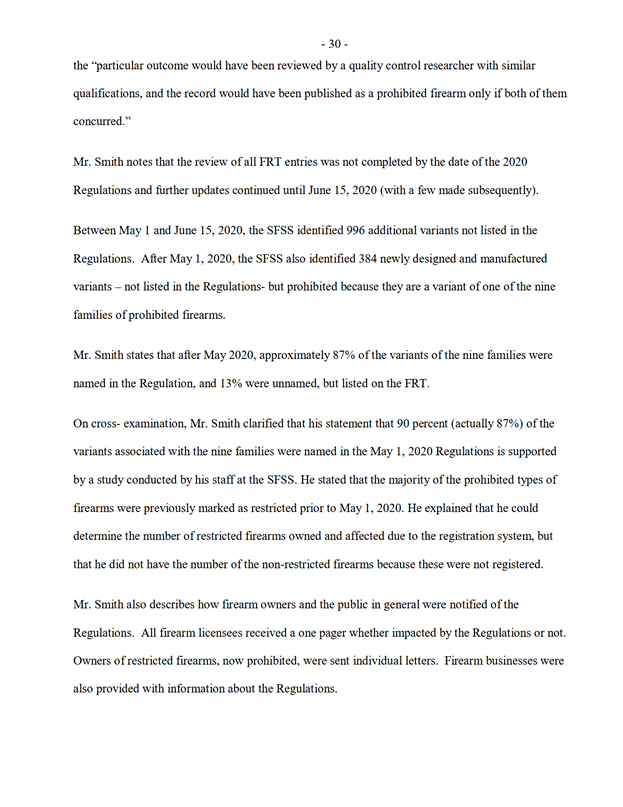 - 30 -

the “particular outcome would have been reviewed by a quality control researcher with similar qualifications, and the record would have been published as a prohibited firearm only if both of them concurred.”

Mr. Smith notes that the review of all FRT entries was not completed by the date of the 2020 Regulations and further updates continued until June 15, 2020 (with a few made subsequently).

Between May 1 and June 15, 2020, the SFSS identified 996 additional variants not listed in the Regulations. After May 1, 2020, the SFSS also identified 384 newly designed and manufactured variants – not listed in the Regulations- but prohibited because they are a variant of one of the nine families of prohibited firearms.

Mr. Smith states that after May 2020, approximately 87% of the variants of the nine families were named in the Regulation, and 13% were unnamed, but listed on the FRT.

On cross- examination, Mr. Smith clarified that his statement that 90 percent (actually 87%) of the variants associated with the nine families were named in the May 1, 2020 Regulations is supported by a study conducted by his staff at the SFSS. He stated that the majority of the prohibited types of firearms were previously marked as restricted prior to May 1, 2020. He explained that he could determine the number of restricted firearms owned and affected due to the registration system, but that he did not have the number of the non-restricted firearms because these were not registered.

Mr. Smith also describes how firearm owners and the public in general were notified of the Regulations. All firearm licensees received a one pager whether impacted by the Regulations or not. Owners of restricted firearms, now prohibited, were sent individual letters. Firearm businesses were also provided with information about the Regulations.